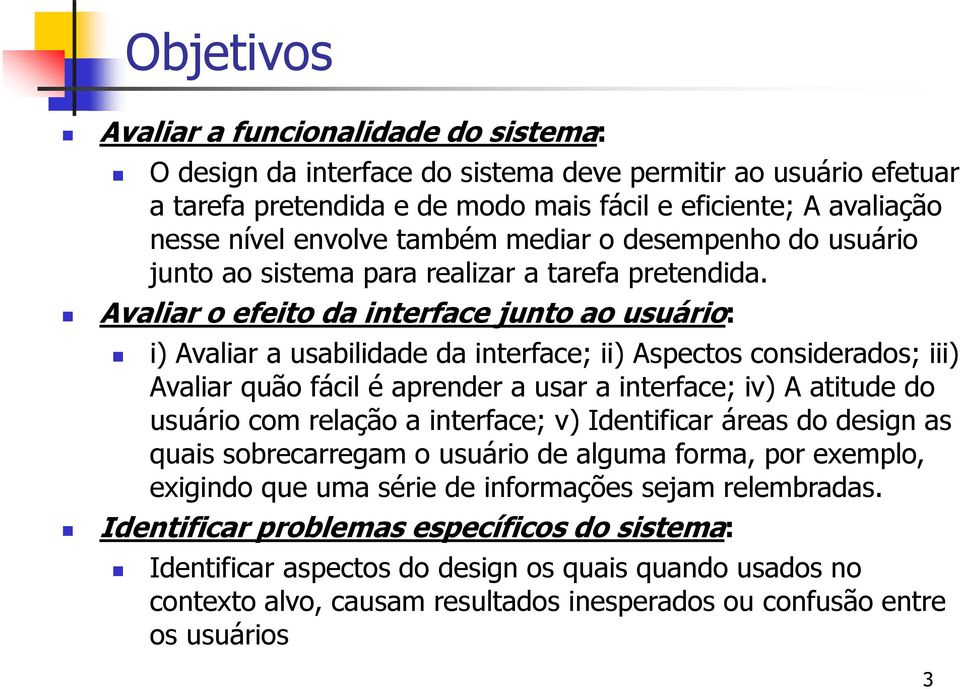 Objetivos

Avaliar a funcionalidade do sistema:

O design da interface do sistema deve permitir ao usuário efetuar a tarefa pretendida e de modo mais fácil e eficiente; A avaliação nesse nível envolve também mediar o desempenho do usuário junto ao sistema para realizar a tarefa pretendida.

Avaliar o efeito da interface junto ao usuário:

i) Avaliar a usabilidade da interface; ii) Aspectos considerados; iii) Avaliar quão fácil é aprender a usar a interface; iv) A atitude do usuário com relação a interface; v) Identificar áreas do design as quais sobrecarregam o usuário de alguma forma, por exemplo, exigindo que uma série de informações sejam relembradas.

Identificar problemas específicos do sistema:

Identificar aspectos do design os quais quando usados no contexto alvo, causam resultados inesperados ou confusão entre os usuários

3